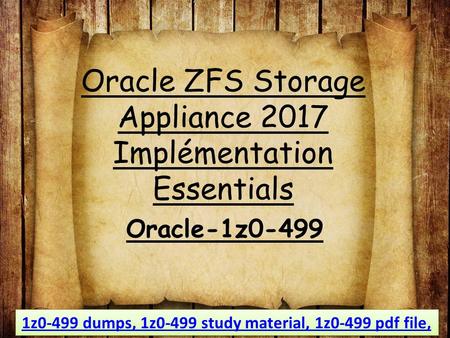 Oracle ZFS Storage Appliance 2017 Implémentation Essentials

Oracle-1z0-499

1z0-499 dumps, 1z0-499 study material, 1z0-499 pdf file,